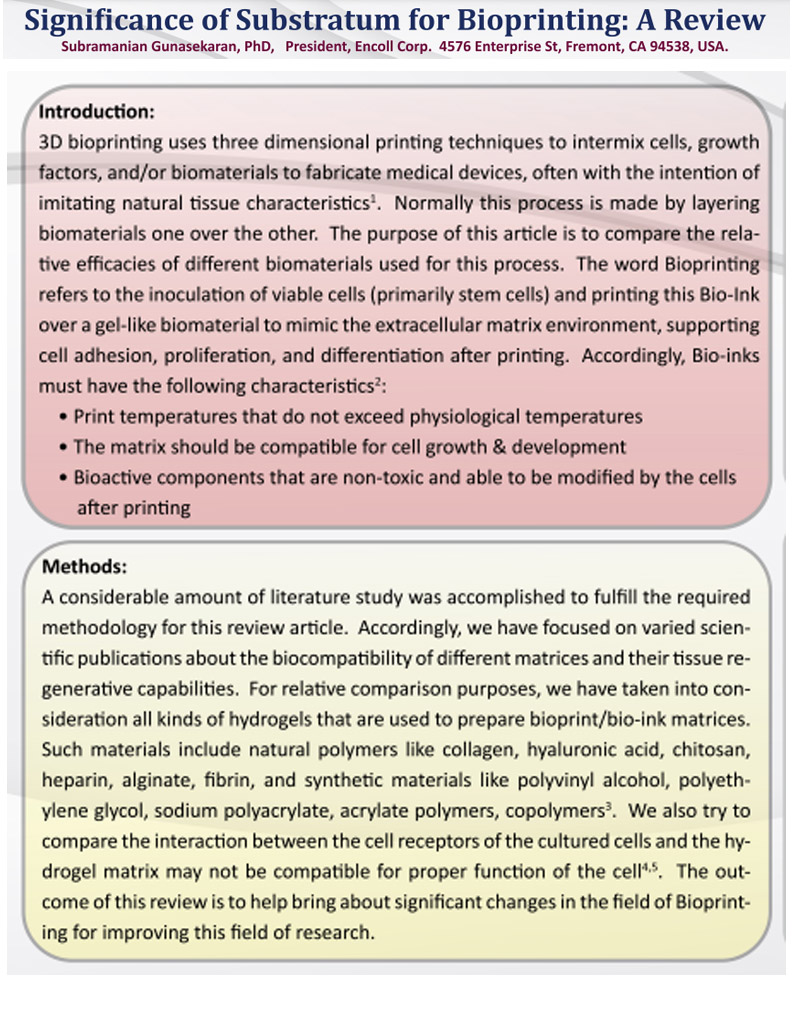 Significance of Substratum for Bioprinting: A Review
Subramanian Gunasekaran, PhD, President, Encoll Corp. 4576 Enterprise St, Fremont, CA 94538, USA.

Introduction:
3D bioprinting uses three dimensional printing techniques to intermix cells, growth factors, and/or biomaterials to fabricate medical devices, often with the intention of imitating natural tissue characteristics$^1$. Normally this process is made by layering biomaterials one over the other. The purpose of this article is to compare the relative efficacies of different biomaterials used for this process. The word Bioprinting refers to the inoculation of viable cells (primarily stem cells) and printing this Bio-Ink over a gel-like biomaterial to mimic the extracellular matrix environment, supporting cell adhesion, proliferation, and differentiation after printing. Accordingly, Bio-inks must have the following characteristics$^2$:
• Print temperatures that do not exceed physiological temperatures
• The matrix should be compatible for cell growth & development
• Bioactive components that are non-toxic and able to be modified by the cells after printing

Methods:
A considerable amount of literature study was accomplished to fulfill the required methodology for this review article. Accordingly, we have focused on varied scientific publications about the biocompatibility of different matrices and their tissue regenerative capabilities. For relative comparison purposes, we have taken into consideration all kinds of hydrogels that are used to prepare bioprint/bio-ink matrices. Such materials include natural polymers like collagen, hyaluronic acid, chitosan, heparin, alginate, fibrin, and synthetic materials like polyvinyl alcohol, polyethylene glycol, sodium polyacrylate, acrylate polymers, copolymers$^3$. We also try to compare the interaction between the cell receptors of the cultured cells and the hydrogel matrix may not be compatible for proper function of the cell$^{4,5}$. The outcome of this review is to help bring about significant changes in the field of Bioprinting for improving this field of research.